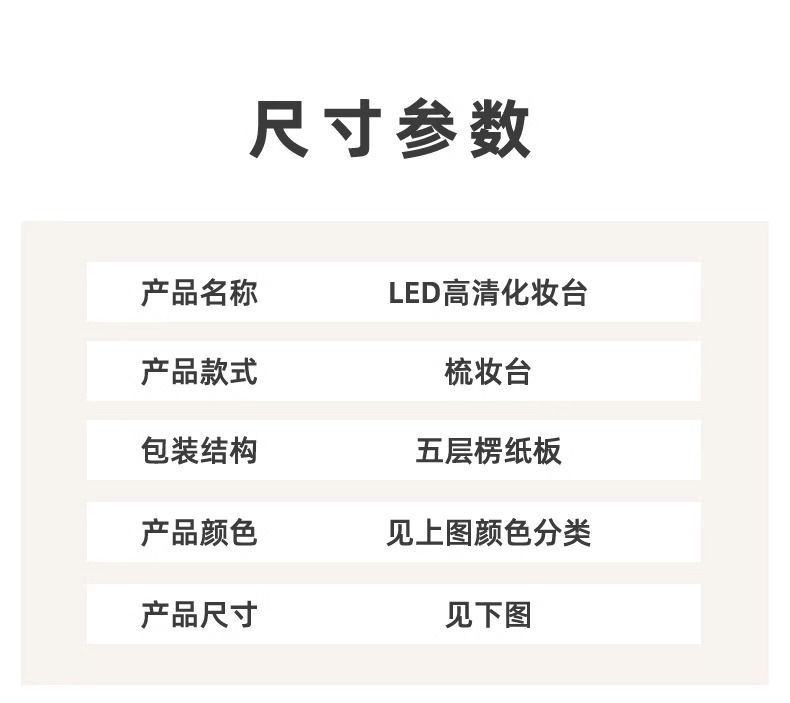 尺寸参数

产品名称 LED高清化妆台

产品款式 梳妆台

包装结构 五层楞纸板

产品颜色 见上图颜色分类

产品尺寸 见下图